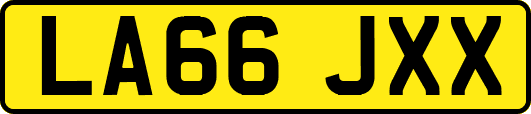 LA66 JXX